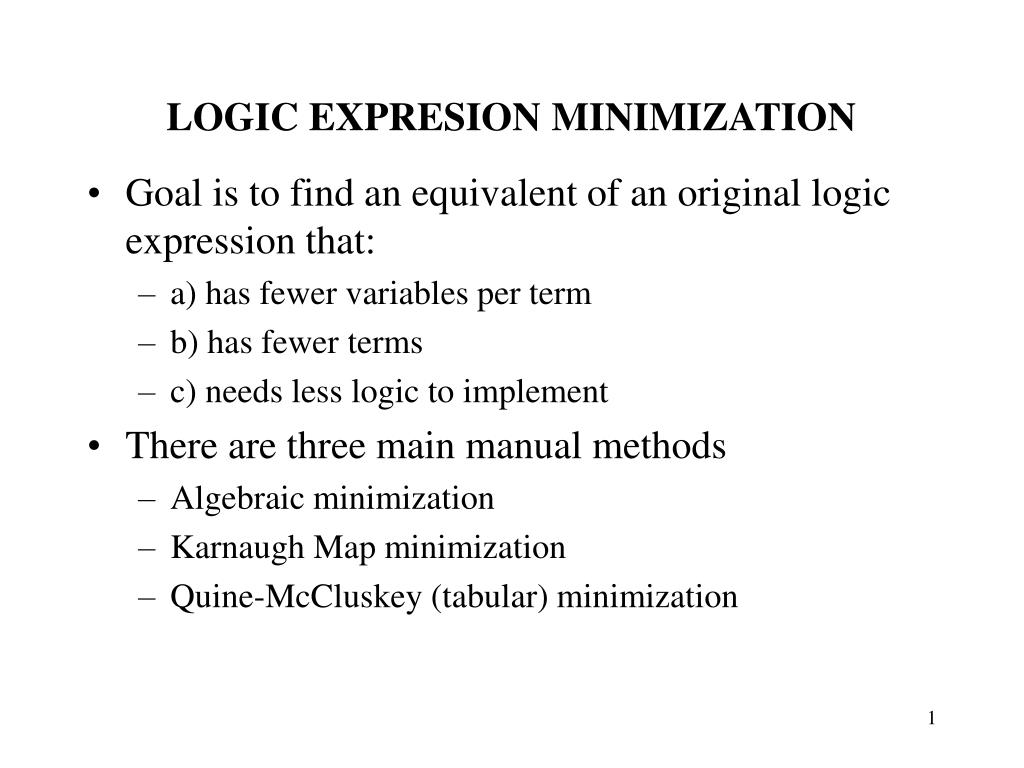 LOGIC EXPRESION MINIMIZATION

• Goal is to find an equivalent of an original logic expression that:
– a) has fewer variables per term
– b) has fewer terms
– c) needs less logic to implement
• There are three main manual methods
– Algebraic minimization
– Karnaugh Map minimization
– Quine-McCluskey (tabular) minimization

1